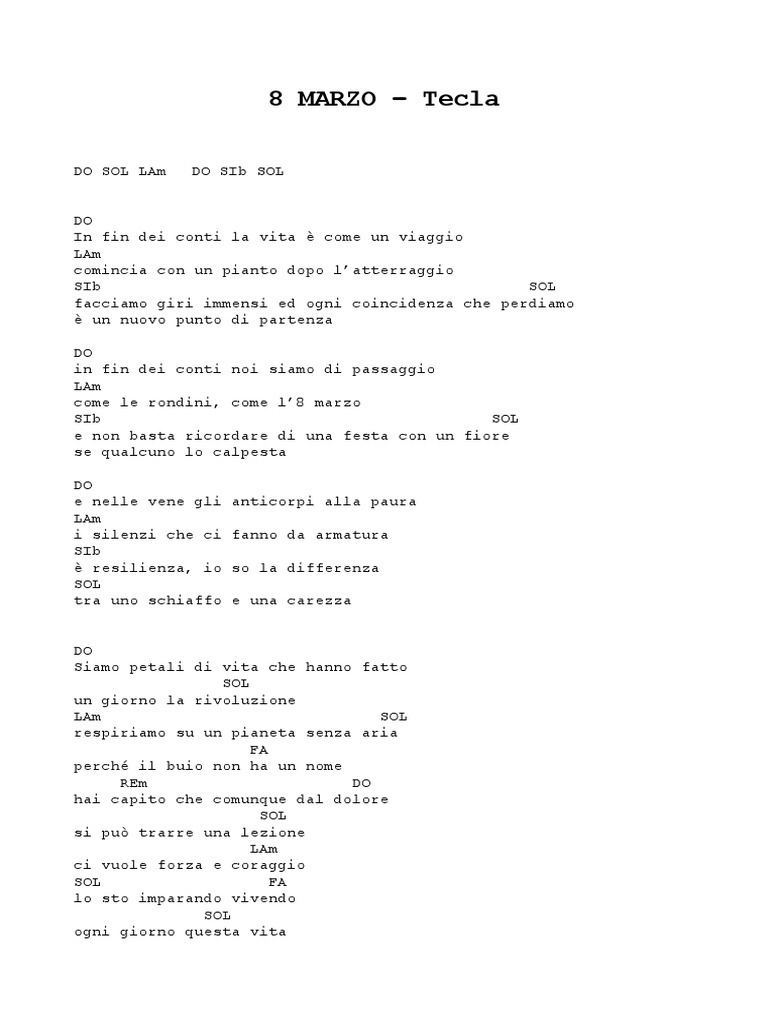 8 MARZO – Tecla

DO SOL LAm   DO SIb SOL

DO
In fin dei conti la vita è come un viaggio
LAm
comincia con un pianto dopo l'atterraggio
SIb                                                  SOL
facciamo giri immensi ed ogni coincidenza che perdiamo
è un nuovo punto di partenza

DO
in fin dei conti noi siamo di passaggio
LAm
come le rondini, come l'8 marzo
SIb                                          SOL
e non basta ricordare di una festa con un fiore
se qualcuno lo calpesta

DO
e nelle vene gli anticorpi alla paura
LAm
i silenzi che ci fanno da armatura
SIb
è resilienza, io so la differenza
SOL
tra uno schiaffo e una carezza

DO
Siamo petali di vita che hanno fatto
              SOL
un giorno la rivoluzione
LAm                            SOL
respiriamo su un pianeta senza aria
                   FA
perché il buio non ha un nome
     REm                   DO
hai capito che comunque dal dolore
                   SOL
si può trarre una lezione
                   LAm
ci vuole forza e coraggio
SOL                 FA
lo sto imparando vivendo
               SOL
ogni giorno questa vita